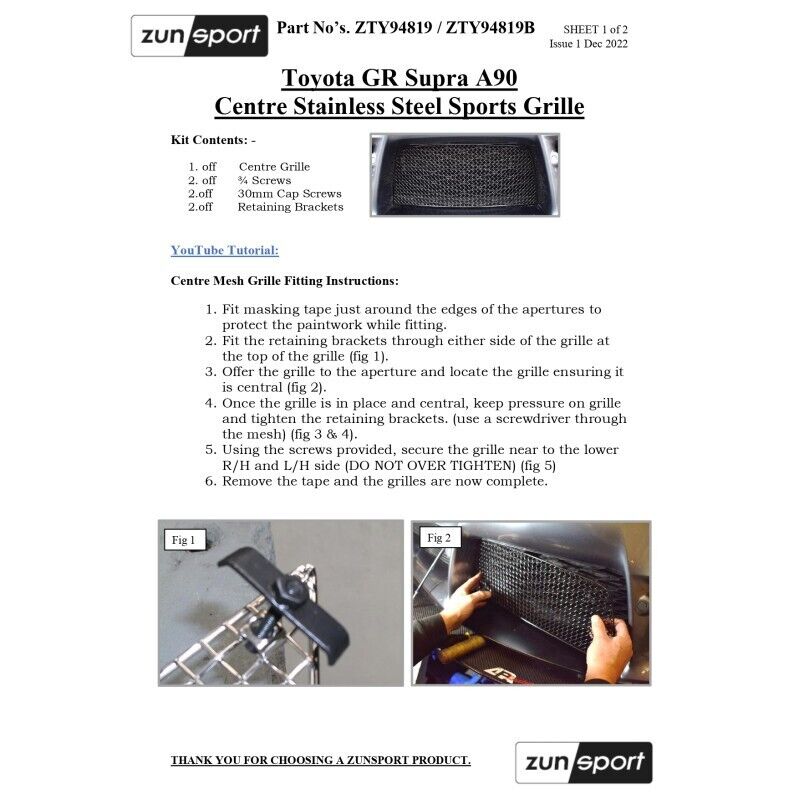 zunsport Part No's. ZTY94819 / ZTY94819B SHEET 1 of 2
Issue 1 Dec 2022

Toyota GR Supra A90
Centre Stainless Steel Sports Grille

Kit Contents: -

1. off Centre Grille
2. off ¾ Screws
2.off 30mm Cap Screws
2.off Retaining Brackets

YouTube Tutorial:

Centre Mesh Grille Fitting Instructions:

1. Fit masking tape just around the edges of the apertures to protect the paintwork while fitting.
2. Fit the retaining brackets through either side of the grille at the top of the grille (fig 1).
3. Offer the grille to the aperture and locate the grille ensuring it is central (fig 2).
4. Once the grille is in place and central, keep pressure on grille and tighten the retaining brackets. (use a screwdriver through the mesh) (fig 3 & 4).
5. Using the screws provided, secure the grille near to the lower R/H and L/H side (DO NOT OVER TIGHTEN) (fig 5)
6. Remove the tape and the grilles are now complete.

Fig 1

Fig 2

THANK YOU FOR CHOOSING A ZUNSPORT PRODUCT.

zunsport